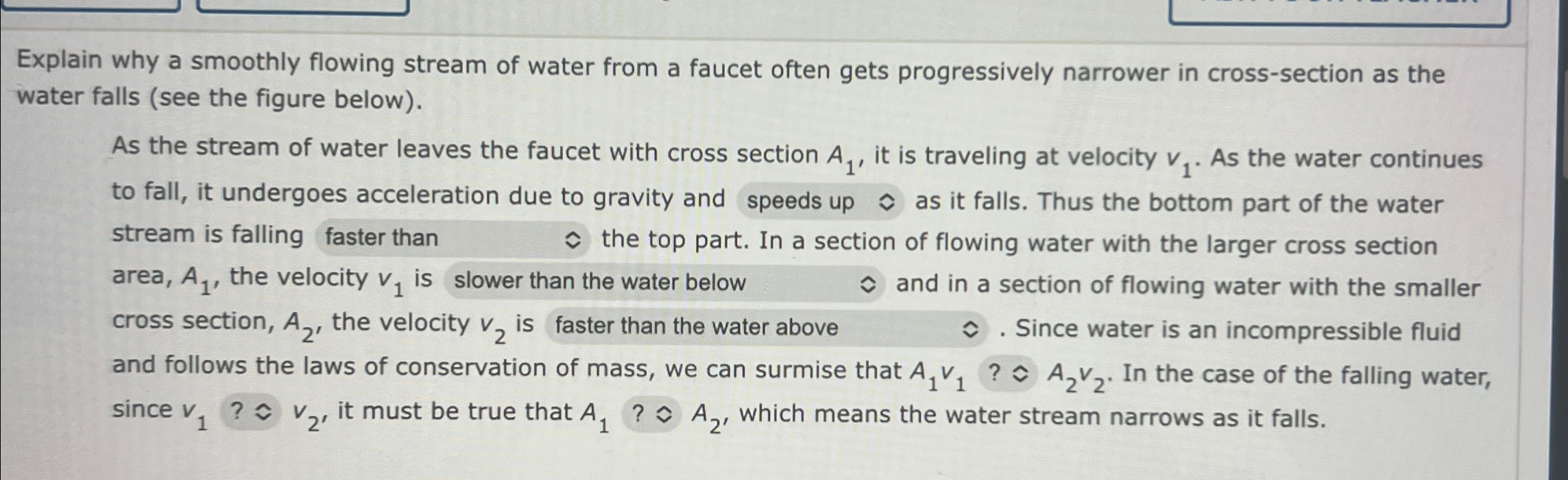 Explain why a smoothly flowing stream of water from a faucet often gets progressively narrower in cross-section as the water falls (see the figure below).

As the stream of water leaves the faucet with cross section $A_1$, it is traveling at velocity $v_1$. As the water continues to fall, it undergoes acceleration due to gravity and speeds up as it falls. Thus the bottom part of the water stream is falling faster than the top part. In a section of flowing water with the larger cross section area, $A_1$, the velocity $v_1$ is slower than the water below and in a section of flowing water with the smaller cross section, $A_2$, the velocity $v_2$ is faster than the water above . Since water is an incompressible fluid and follows the laws of conservation of mass, we can surmise that $A_1v_1$ ? $A_2v_2$. In the case of the falling water, since $v_1$ ? $v_2$, it must be true that $A_1$ ? $A_2$, which means the water stream narrows as it falls.